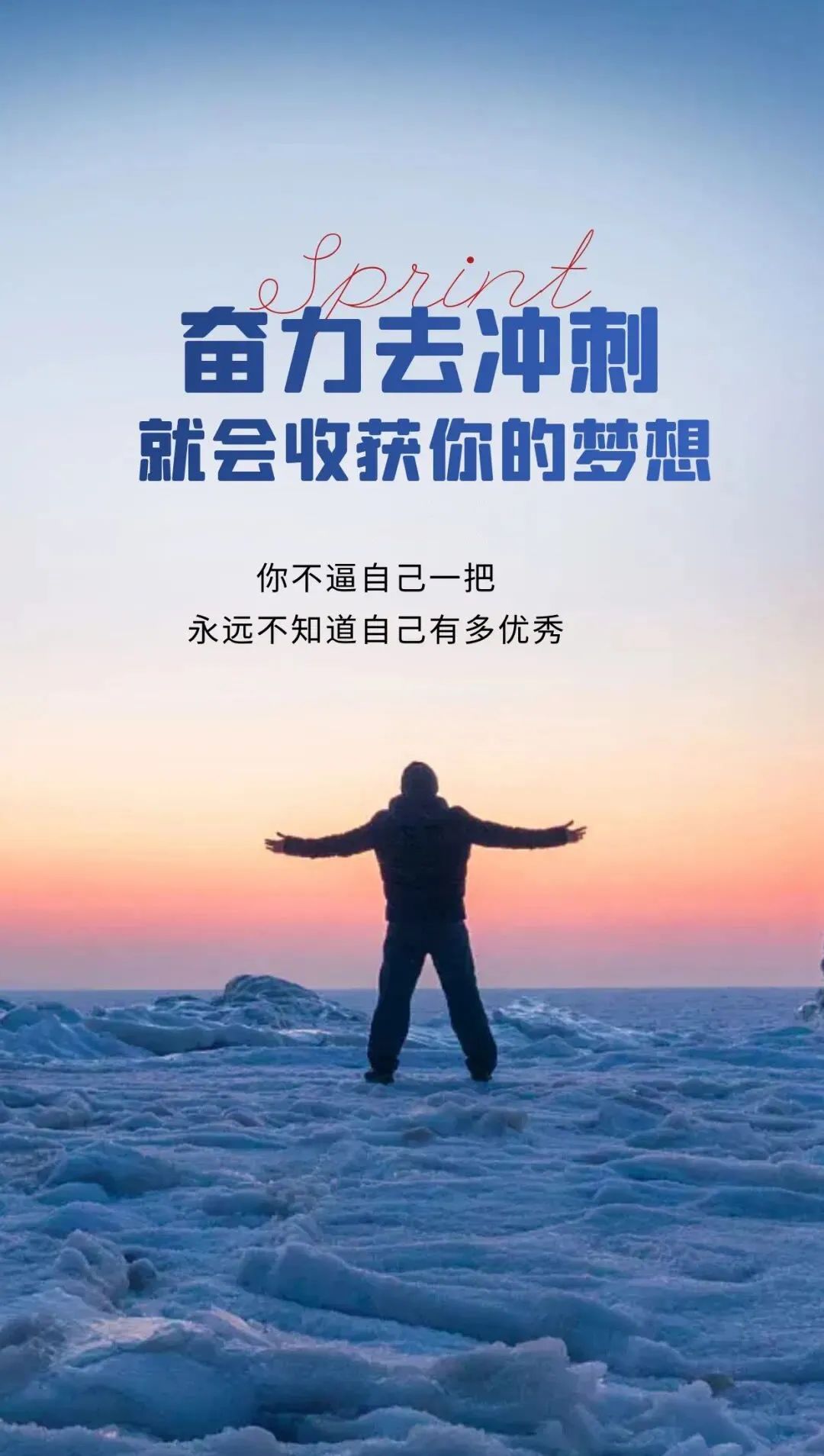 Sprint
奋力去冲刺
就会收获你的梦想

你不逼自己一把
永远不知道自己有多优秀